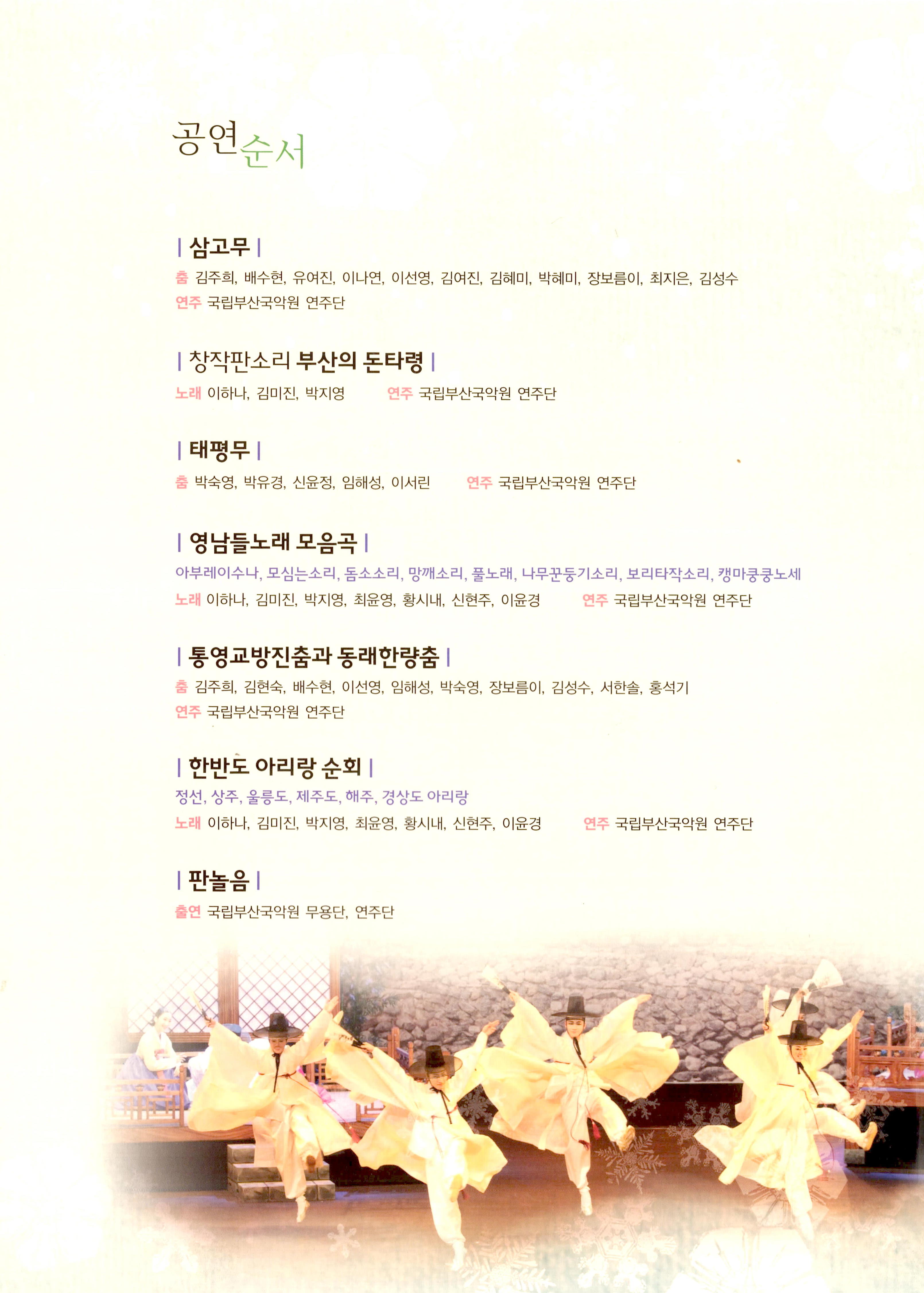 공연순서

| 삼고무 |

춤 김주희, 배수현, 유여진, 이나연, 이선영, 김여진, 김혜미, 박혜미, 장보름이, 최지은, 김성수
연주 국립부산국악원 연주단

| 창작판소리 부산의 돈타령 |

노래 이하나, 김미진, 박지영 연주 국립부산국악원 연주단

| 태평무 |

춤 박숙영, 박유경, 신윤정, 임해성, 이서린 연주 국립부산국악원 연주단

| 영남들노래 모음곡 |

아부레이수나, 모심는소리, 돔소소리, 망깨소리, 풀노래, 나무꾼둥기소리, 보리타작소리, 캥마쿵쿵노세
노래 이하나, 김미진, 박지영, 최윤영, 황시내, 신현주, 이윤경 연주 국립부산국악원 연주단

| 통영교방진춤과 동래한량춤 |

춤 김주희, 김현숙, 배수현, 이선영, 임해성, 박숙영, 장보름이, 김성수, 서한솔, 홍석기
연주 국립부산국악원 연주단

| 한반도 아리랑 순회 |

정선, 상주, 울릉도, 제주도, 해주, 경상도 아리랑
노래 이하나, 김미진, 박지영, 최윤영, 황시내, 신현주, 이윤경 연주 국립부산국악원 연주단

| 판놀음 |

출연 국립부산국악원 무용단, 연주단